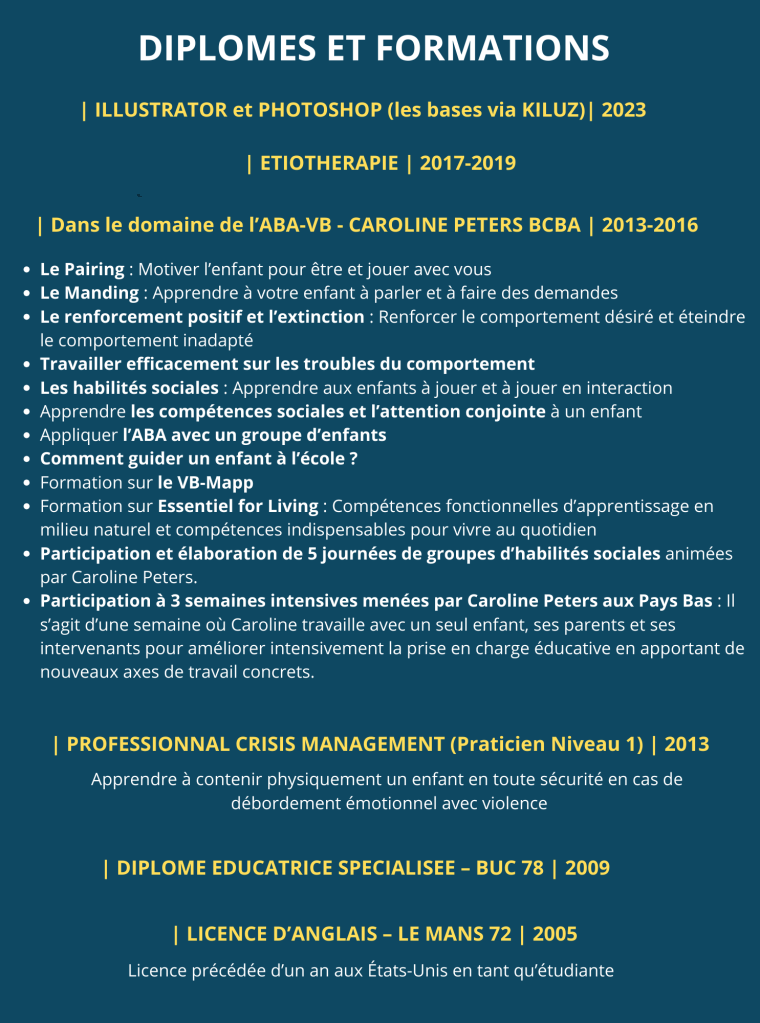 DIPLOMES ET FORMATIONS

| ILLUSTRATOR et PHOTOSHOP (les bases via KILUZ)| 2023

| ETIOTHERAPIE | 2017-2019

| Dans le domaine de l'ABA-VB - CAROLINE PETERS BCBA | 2013-2016

- Le Pairing : Motiver l'enfant pour être et jouer avec vous
- Le Manding : Apprendre à votre enfant à parler et à faire des demandes
- Le renforcement positif et l'extinction : Renforcer le comportement désiré et éteindre le comportement inadapté
- Travailler efficacement sur les troubles du comportement
- Les habilités sociales : Apprendre aux enfants à jouer et à jouer en interaction
- Apprendre les compétences sociales et l'attention conjointe à un enfant
- Appliquer l'ABA avec un groupe d'enfants
- Comment guider un enfant à l'école ?
- Formation sur le VB-Mapp
- Formation sur Essentiel for Living : Compétences fonctionnelles d'apprentissage en milieu naturel et compétences indispensables pour vivre au quotidien
- Participation et élaboration de 5 journées de groupes d'habilités sociales animées par Caroline Peters.
- Participation à 3 semaines intensives menées par Caroline Peters aux Pays Bas : Il s'agit d'une semaine où Caroline travaille avec un seul enfant, ses parents et ses intervenants pour améliorer intensivement la prise en charge éducative en apportant de nouveaux axes de travail concrets.

| PROFESSIONNAL CRISIS MANAGEMENT (Praticien Niveau 1) | 2013

Apprendre à contenir physiquement un enfant en toute sécurité en cas de débordement émotionnel avec violence

| DIPLOME EDUCATRICE SPECIALISEE – BUC 78 | 2009

| LICENCE D'ANGLAIS – LE MANS 72 | 2005

Licence précédée d'un an aux États-Unis en tant qu'étudiante